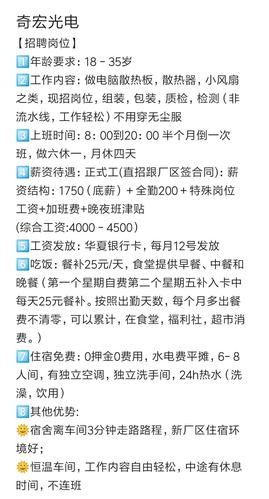 奇宏光电
【招聘岗位】
1️⃣年龄要求：18－35岁
2️⃣工作内容：做电脑散热板，散热器，小风扇之类，现招岗位，组装，包装，质检，检测（非流水线，工作轻松）不用穿无尘服
3️⃣上班时间：8：00到20：00 半个月倒一次班，做六休一，月休四天
4️⃣薪资待遇：正式工(直招跟厂区签合同)：薪资结构：1750（底薪）＋全勤200＋特殊岗位工资+加班费+晚夜班津贴
(综合工资:4000－4500)
5️⃣工资发放：华夏银行卡，每月12号发放
6️⃣吃饭：餐补25元/天，食堂提供早餐、中餐和晚餐（第一个星期自费第二个星期五补入卡中每天25元餐补。按照出勤天数，每个月多出餐费不清零，可以累计，在食堂，福利社，超市消费。）
7️⃣住宿免费：0押金0费用，水电费平摊，6－8人间，有独立空调，独立洗手间，24h热水（洗澡，饮用）
8️⃣其他优势：
🌞宿舍离车间3分钟走路路程，新厂区住宿环境好；
🌞恒温车间，工作内容自由轻松，中途有休息时间，不连班